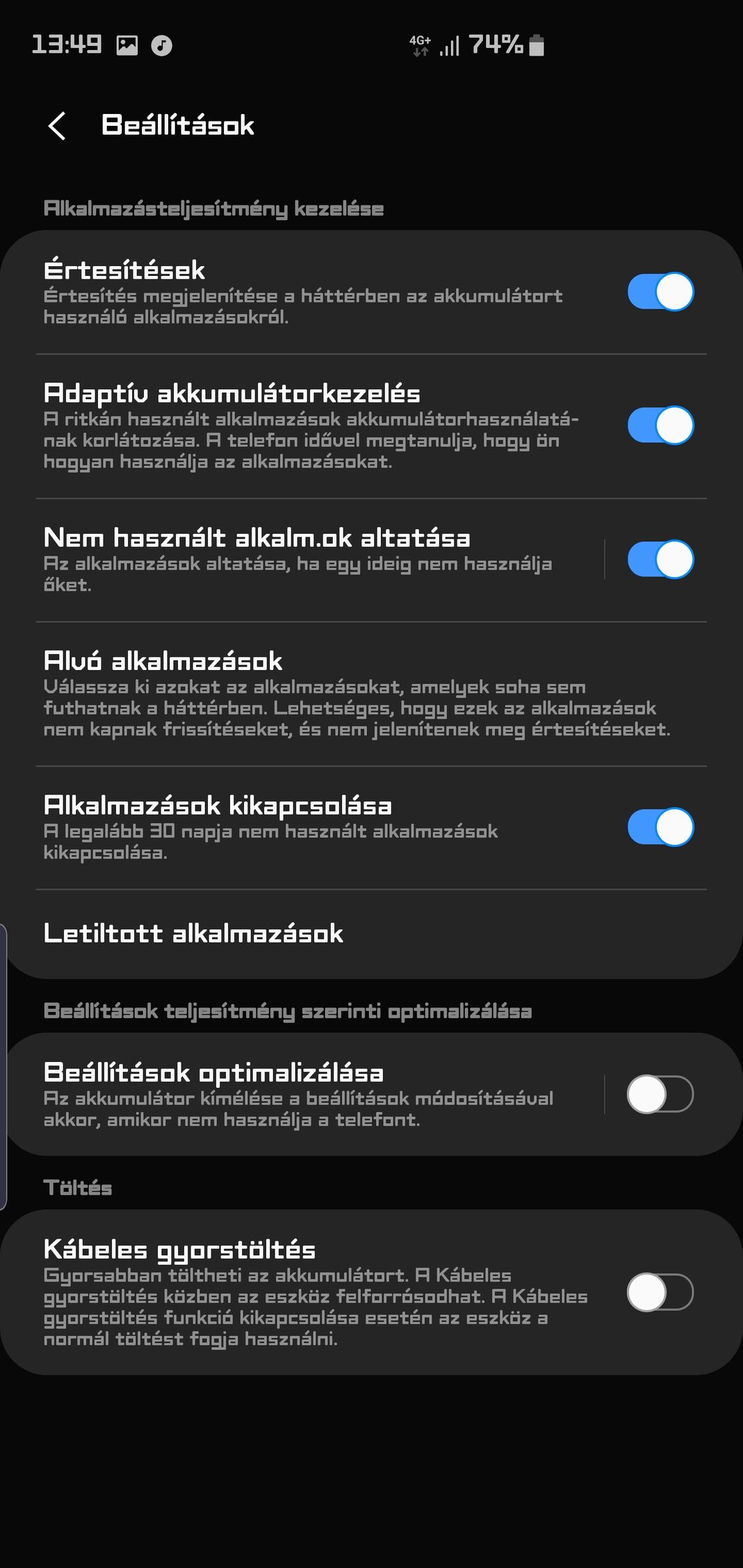 13:49 4G+ 74%

Beállítások

Alkalmazásteljesítmény kezelése

Értesítések
Értesítés megjelenítése a háttérben az akkumulátort használó alkalmazásokról.

Adaptív akkumulátorkezelés
A ritkán használt alkalmazások akkumulátorhasználatának korlátozása. A telefon idővel megtanulja, hogy ön hogyan használja az alkalmazásokat.

Nem használt alkalm.ok altatása
Az alkalmazások altatása, ha egy ideig nem használja őket.

Alvó alkalmazások
Válassza ki azokat az alkalmazásokat, amelyek soha sem futhatnak a háttérben. Lehetséges, hogy ezek az alkalmazások nem kapnak frissítéseket, és nem jelenítenek meg értesítéseket.

Alkalmazások kikapcsolása
A legalább 30 napja nem használt alkalmazások kikapcsolása.

Letiltott alkalmazások

Beállítások teljesítmény szerinti optimalizálása

Beállítások optimalizálása
Az akkumulátor kímélése a beállítások módosításával akkor, amikor nem használja a telefont.

Töltés

Kábeles gyorstöltés
Gyorsabban töltheti az akkumulátort. A Kábeles gyorstöltés közben az eszköz felforrósodhat. A Kábeles gyorstöltés funkció kikapcsolása esetén az eszköz a normál töltést fogja használni.